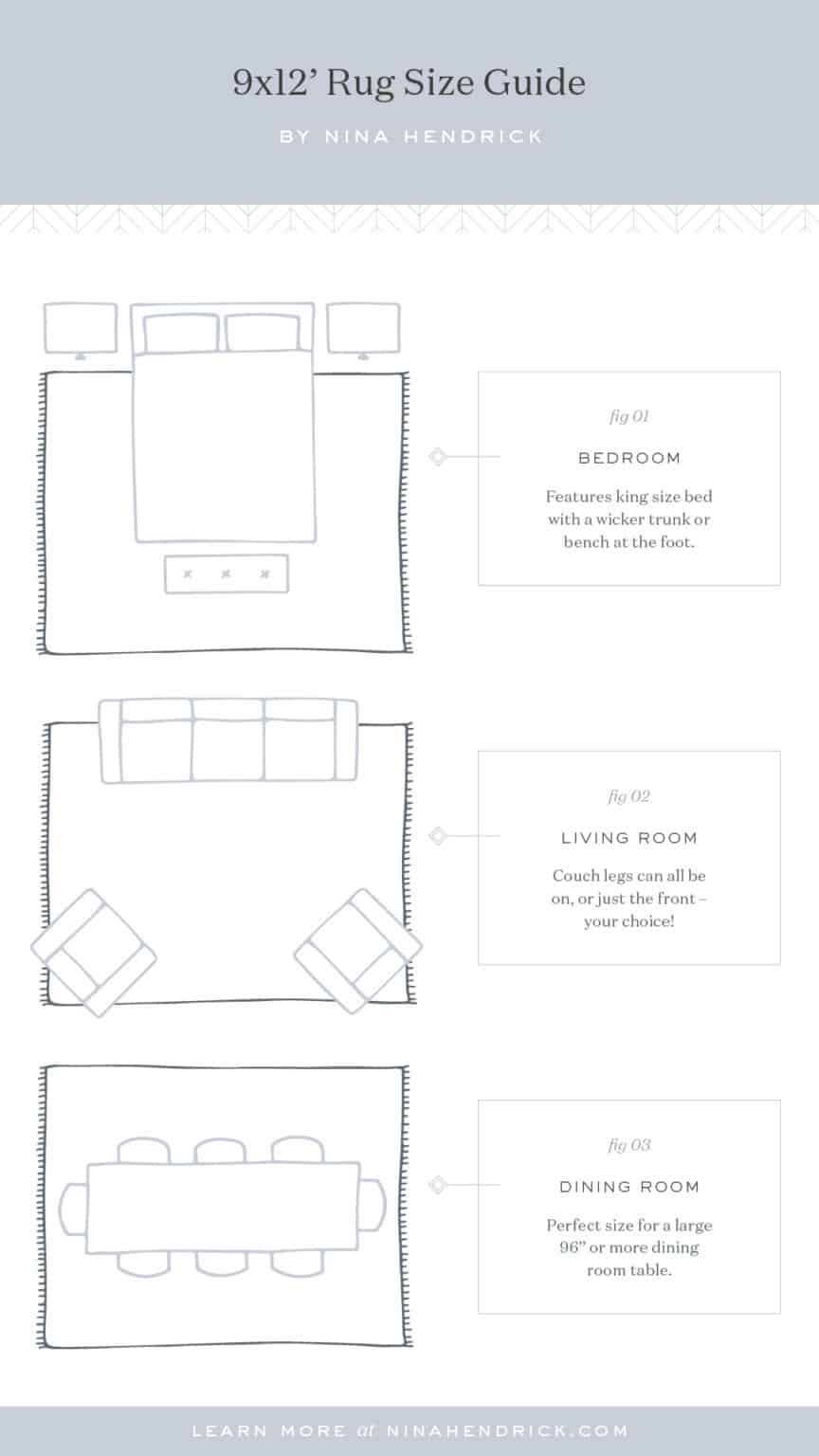 9x12’ Rug Size Guide

BY NINA HENDRICK

fig 01

BEDROOM

Features king size bed with a wicker trunk or bench at the foot.

fig 02

LIVING ROOM

Couch legs can all be on, or just the front – your choice!

fig 03

DINING ROOM

Perfect size for a large 96” or more dining room table.

LEARN MORE at NINAHENDRICK.COM